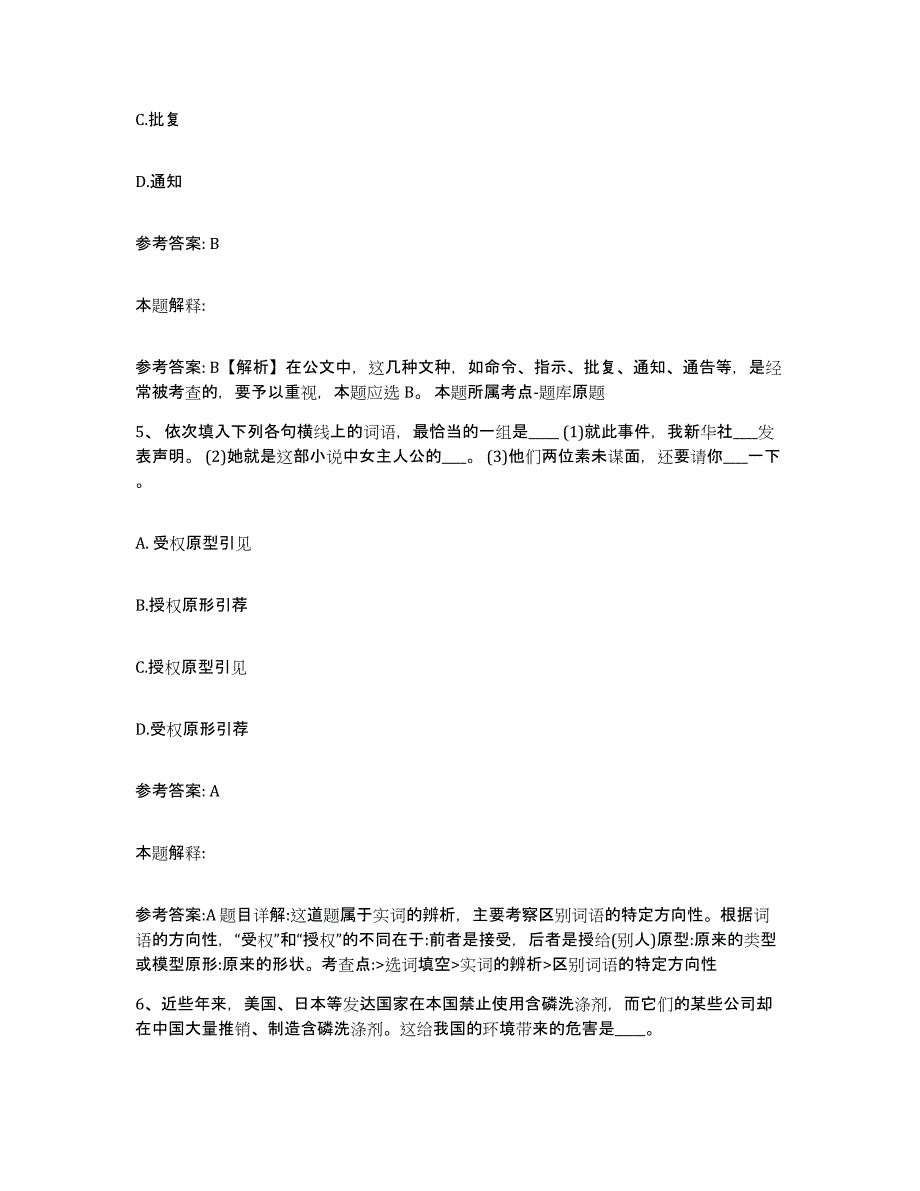 C.批复

D.通知

参考答案: B

本题解释:

参考答案: B【解析】在公文中，这几种文种，如命令、指示、批复、通知、通告等，是经常被考查的，要予以重视，本题应选 B。 本题所属考点-题库原题

5、 依次填入下列各句横线上的词语，最恰当的一组是____ (1)就此事件，我新华社___发表声明。 (2)她就是这部小说中女主人公的___。 (3)他们两位素未谋面，还要请你___一下。

A. 受权原型引见

B.授权原形引荐

C.授权原型引见

D.受权原形引荐

参考答案: A

本题解释:

参考答案:A 题目详解:这道题属于实词的辨析，主要考察区别词语的特定方向性。根据词语的方向性，“受权”和“授权”的不同在于:前者是接受，后者是授给(别人)原型:原来的类型或模型原形:原来的形状。考查点:>选词填空>实词的辨析>区别词语的特定方向性

6、近些年来，美国、日本等发达国家在本国禁止使用含磷洗涤剂，而它们的某些公司却在中国大量推销、制造含磷洗涤剂。这给我国的环境带来的危害是____。